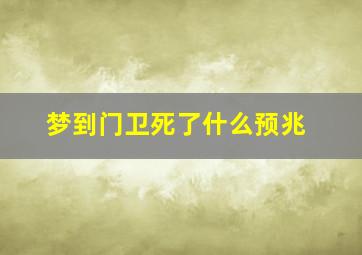 梦到门卫死了什么预兆